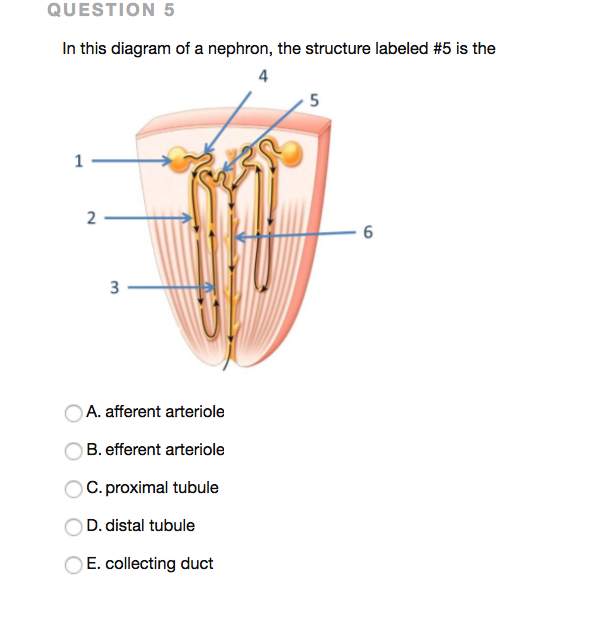 QUESTION 5

In this diagram of a nephron, the structure labeled #5 is the

4

5

1

2

6

3

A. afferent arteriole

B. efferent arteriole

C. proximal tubule

D. distal tubule

E. collecting duct